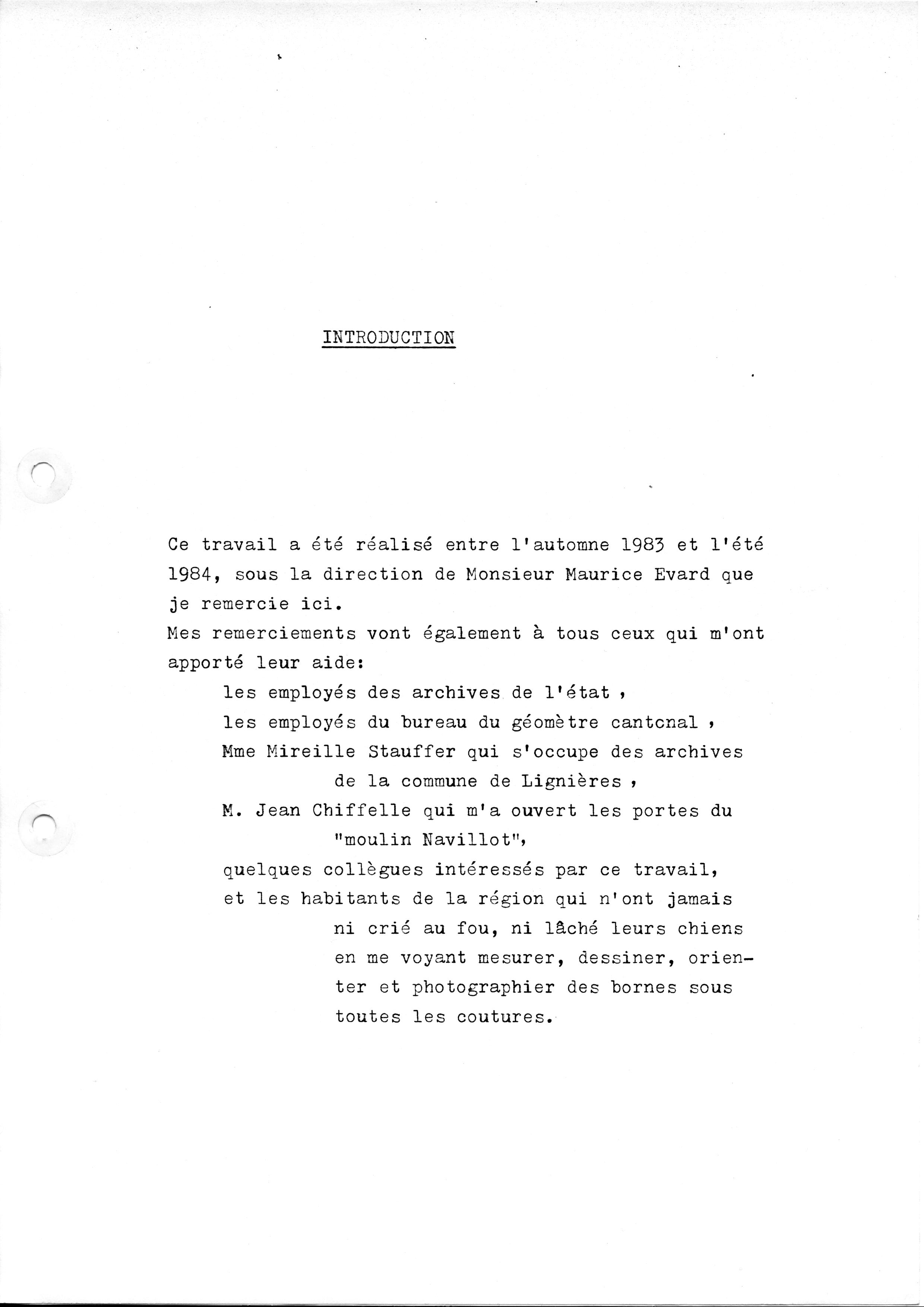 INTRODUCTION

Ce travail a été réalisé entre l'automne 1983 et l'été 1984, sous la direction de Monsieur Maurice Evard que je remercie ici.

Mes remerciements vont également à tous ceux qui m'ont apporté leur aide:

les employés des archives de l'état ,

les employés du bureau du géomètre cantonal ,

Mme Mireille Stauffer qui s'occupe des archives de la commune de Lignières ,

M. Jean Chiffelle qui m'a ouvert les portes du "moulin Navillot",

quelques collègues intéressés par ce travail,

et les habitants de la région qui n'ont jamais ni crié au fou, ni lâché leurs chiens en me voyant mesurer, dessiner, orienter et photographier des bornes sous toutes les coutures.